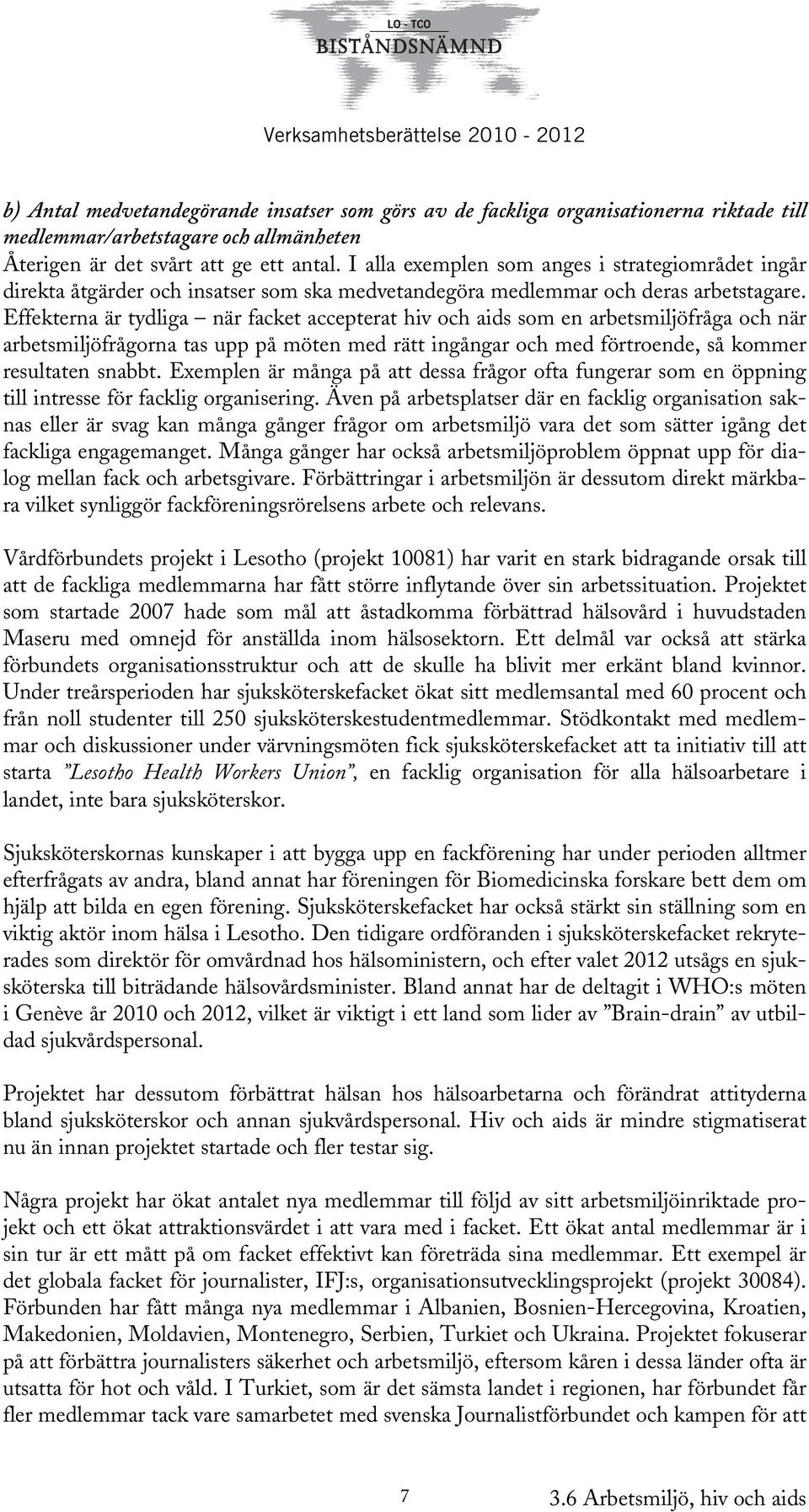 LO - TCO
BISTÅNDSNÄMND

Verksamhetsberättelse 2010 - 2012

b) Antal medvetandegörande insatser som görs av de fackliga organisationerna riktade till medlemmar/arbetstagare och allmänheten
Återigen är det svårt att ge ett antal. I alla exemplen som anges i strategiområdet ingår direkta åtgärder och insatser som ska medvetandegöra medlemmar och deras arbetstagare. Effekterna är tydliga – när facket accepterat hiv och aids som en arbetsmiljöfråga och när arbetsmiljöfrågorna tas upp på möten med rätt ingångar och med förtroende, så kommer resultaten snabbt. Exemplen är många på att dessa frågor ofta fungerar som en öppning till intresse för facklig organisering. Även på arbetsplatser där en facklig organisation saknas eller är svag kan många gånger frågor om arbetsmiljö vara det som sätter igång det fackliga engagemanget. Många gånger har också arbetsmiljöproblem öppnat upp för dialog mellan fack och arbetsgivare. Förbättringar i arbetsmiljön är dessutom direkt märkbara vilket synliggör fackföreningsrörelsens arbete och relevans.

Vårdförbundets projekt i Lesotho (projekt 10081) har varit en stark bidragande orsak till att de fackliga medlemmarna har fått större inflytande över sin arbetssituation. Projektet som startade 2007 hade som mål att åstadkomma förbättrad hälsovård i huvudstaden Maseru med omnejd för anställda inom hälsosektorn. Ett delmål var också att stärka förbundets organisationsstruktur och att de skulle ha blivit mer erkänt bland kvinnor. Under treårsperioden har sjuksköterskefacket ökat sitt medlemsantal med 60 procent och från noll studenter till 250 sjuksköterskestudentmedlemmar. Stödkontakt med medlemmar och diskussioner under värvningsmöten fick sjuksköterskefacket att ta initiativ till att starta ”Lesotho Health Workers Union”, en facklig organisation för alla hälsoarbetare i landet, inte bara sjuksköterskor.

Sjuksköterskornas kunskaper i att bygga upp en fackförening har under perioden alltmer efterfrågats av andra, bland annat har föreningen för Biomedicinska forskare bett dem om hjälp att bilda en egen förening. Sjuksköterskefacket har också stärkt sin ställning som en viktig aktör inom hälsa i Lesotho. Den tidigare ordföranden i sjuksköterskefacket rekryterades som direktör för omvårdnad hos hälsoministern, och efter valet 2012 utsågs en sjuksköterska till biträdande hälsovårdsminister. Bland annat har de deltagit i WHO:s möten i Genève år 2010 och 2012, vilket är viktigt i ett land som lider av ”Brain-drain” av utbildad sjukvårdspersonal.

Projektet har dessutom förbättrat hälsan hos hälsoarbetarna och förändrat attityderna bland sjuksköterskor och annan sjukvårdspersonal. Hiv och aids är mindre stigmatiserat nu än innan projektet startade och fler testar sig.

Några projekt har ökat antalet nya medlemmar till följd av sitt arbetsmiljöinriktade projekt och ett ökat attraktionsvärdet i att vara med i facket. Ett ökat antal medlemmar är i sin tur är ett mått på om facket effektivt kan företräda sina medlemmar. Ett exempel är det globala facket för journalister, IFJ:s, organisationsutvecklingsprojekt (projekt 30084). Förbunden har fått många nya medlemmar i Albanien, Bosnien-Hercegovina, Kroatien, Makedonien, Moldavien, Montenegro, Serbien, Turkiet och Ukraina. Projektet fokuserar på att förbättra journalisters säkerhet och arbetsmiljö, eftersom kåren i dessa länder ofta är utsatta för hot och våld. I Turkiet, som är det sämsta landet i regionen, har förbundet får fler medlemmar tack vare samarbetet med svenska Journalistförbundet och kampen för att

7

3.6 Arbetsmiljö, hiv och aids